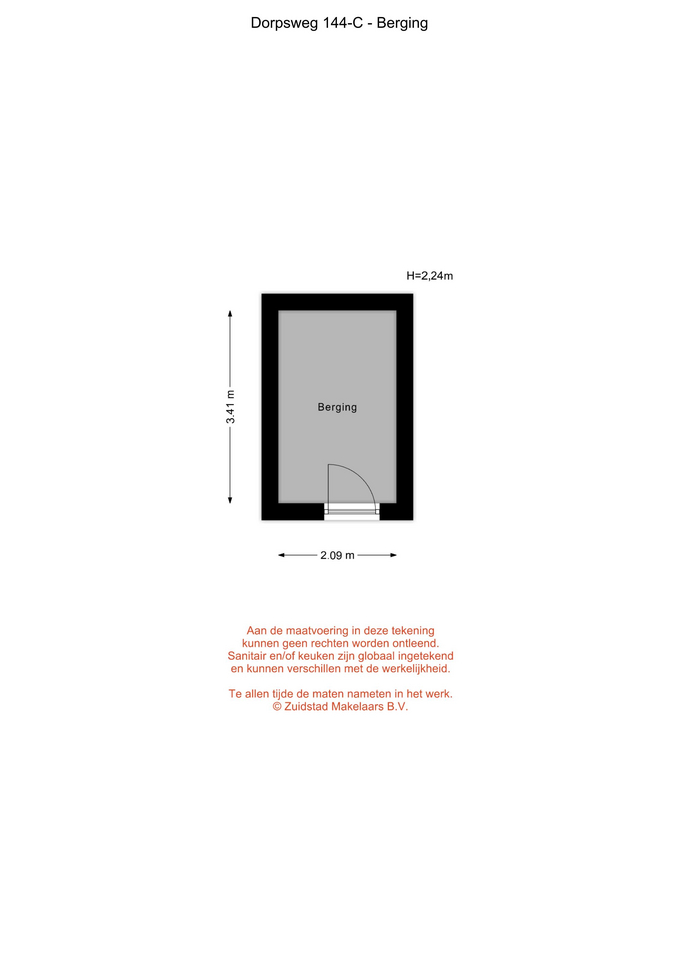 Dorpsweg 144-C - Berging

H=2,24m

3.41 m

Berging

2.09 m

Aan de maatvoering in deze tekening
kunnen geen rechten worden ontleend.
Sanitair en/of keuken zijn globaal ingetekend
en kunnen verschillen met de werkelijkheid.

Te allen tijde de maten nameten in het werk.
© Zuidstad Makelaars B.V.